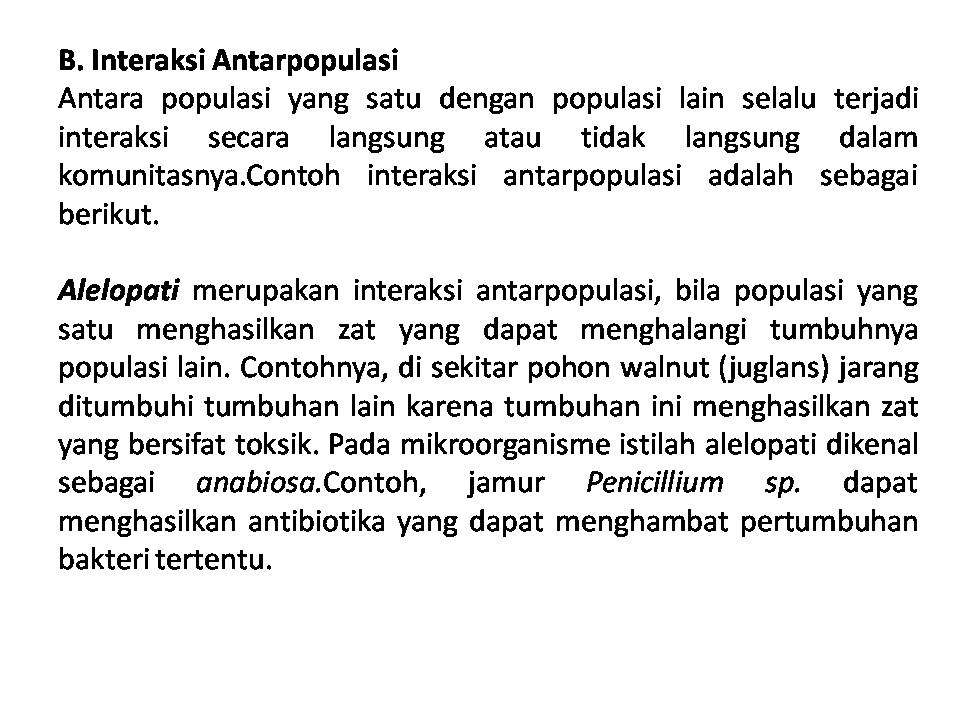 B. Interaksi Antarpopulasi
Antara populasi yang satu dengan populasi lain selalu terjadi interaksi secara langsung atau tidak langsung dalam komunitasnya.Contoh interaksi antarpopulasi adalah sebagai berikut.

Alelopati merupakan interaksi antarpopulasi, bila populasi yang satu menghasilkan zat yang dapat menghalangi tumbuhnya populasi lain. Contohnya, di sekitar pohon walnut (juglans) jarang ditumbuhi tumbuhan lain karena tumbuhan ini menghasilkan zat yang bersifat toksik. Pada mikroorganisme istilah alelopati dikenal sebagai anabiosa.Contoh, jamur Penicillium sp. dapat menghasilkan antibiotika yang dapat menghambat pertumbuhan bakteri tertentu.